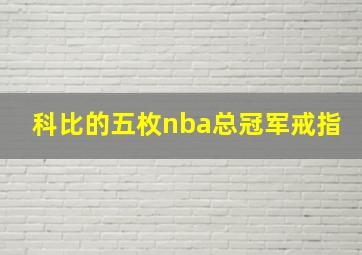 科比的五枚nba总冠军戒指